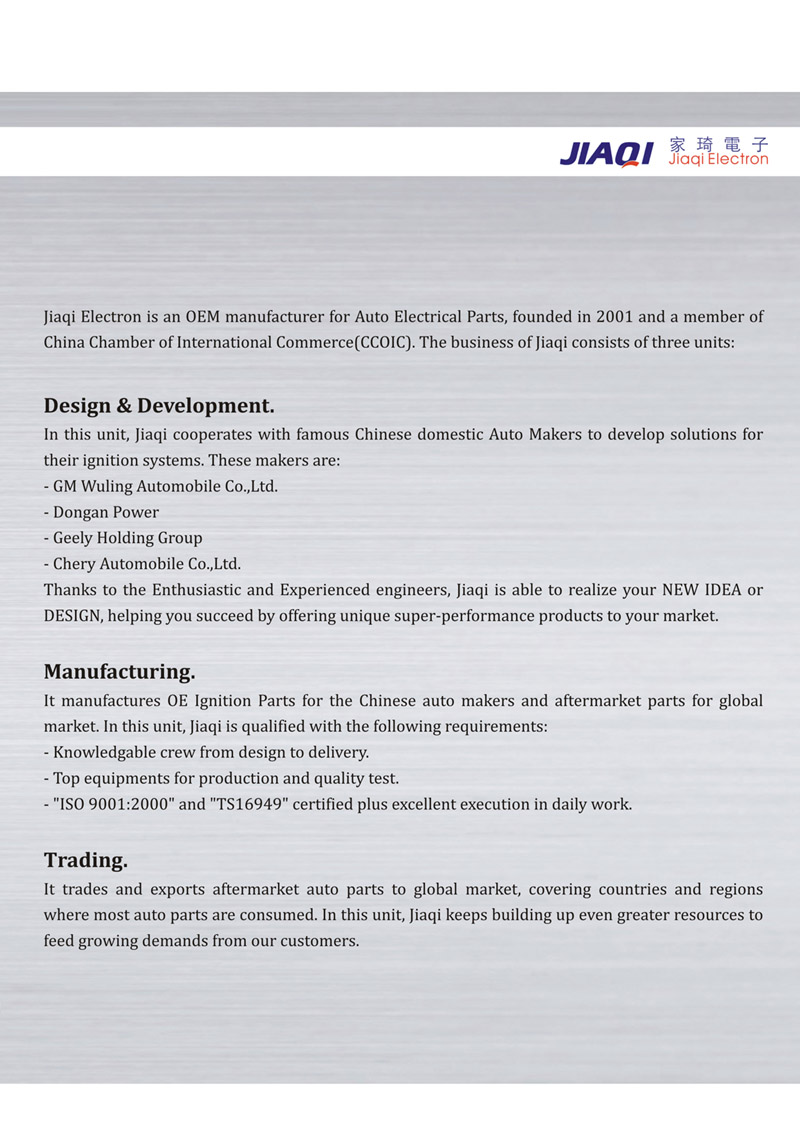 JIAQI 家琦電子 Jiaqi Electron

Jiaqi Electron is an OEM manufacturer for Auto Electrical Parts, founded in 2001 and a member of China Chamber of International Commerce(CCOIC). The business of Jiaqi consists of three units:

Design & Development.
In this unit, Jiaqi cooperates with famous Chinese domestic Auto Makers to develop solutions for their ignition systems. These makers are:
- GM Wuling Automobile Co.,Ltd.
- Dongan Power
- Geely Holding Group
- Chery Automobile Co.,Ltd.
Thanks to the Enthusiastic and Experienced engineers, Jiaqi is able to realize your NEW IDEA or DESIGN, helping you succeed by offering unique super-performance products to your market.

Manufacturing.
It manufactures OE Ignition Parts for the Chinese auto makers and aftermarket parts for global market. In this unit, Jiaqi is qualified with the following requirements:
- Knowledgable crew from design to delivery.
- Top equipments for production and quality test.
- "ISO 9001:2000" and "TS16949" certified plus excellent execution in daily work.

Trading.
It trades and exports aftermarket auto parts to global market, covering countries and regions where most auto parts are consumed. In this unit, Jiaqi keeps building up even greater resources to feed growing demands from our customers.